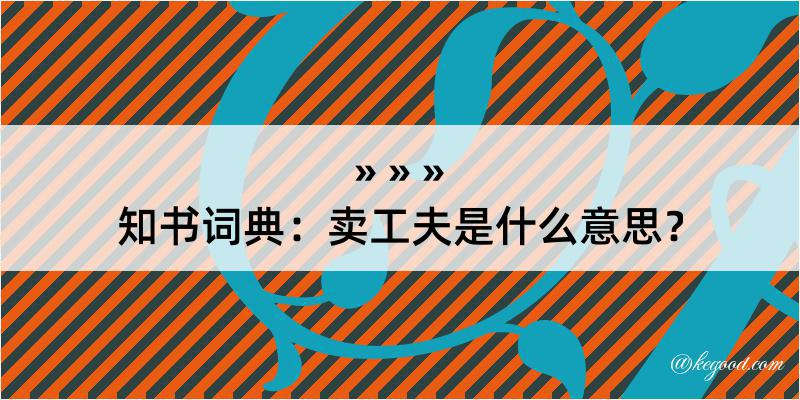 » » »

知书词典：卖工夫是什么意思？

@kegood.com